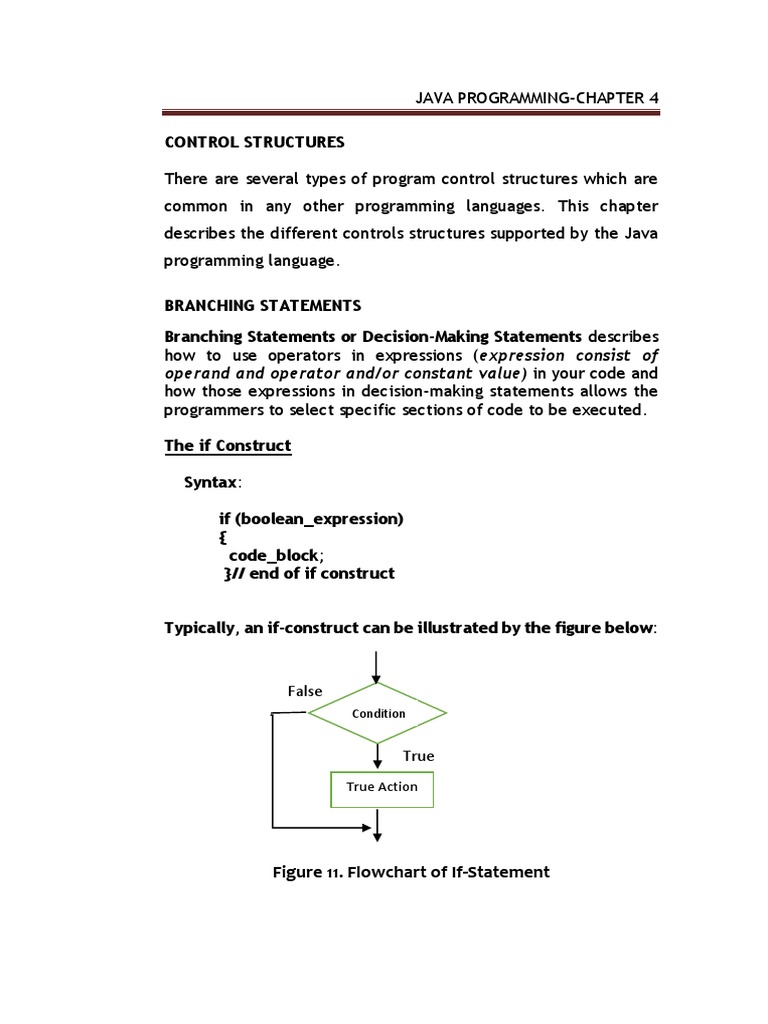 JAVA PROGRAMMING-CHAPTER 4

CONTROL STRUCTURES

There are several types of program control structures which are common in any other programming languages. This chapter describes the different controls structures supported by the Java programming language.

BRANCHING STATEMENTS

Branching Statements or Decision-Making Statements describes how to use operators in expressions (expression consist of operand and operator and/or constant value) in your code and how those expressions in decision-making statements allows the programmers to select specific sections of code to be executed.

The if Construct

Syntax:

if (boolean_expression)
{
code_block;
}// end of if construct

Typically, an if-construct can be illustrated by the figure below:

False

Condition

True

True Action

Figure 11. Flowchart of If-Statement